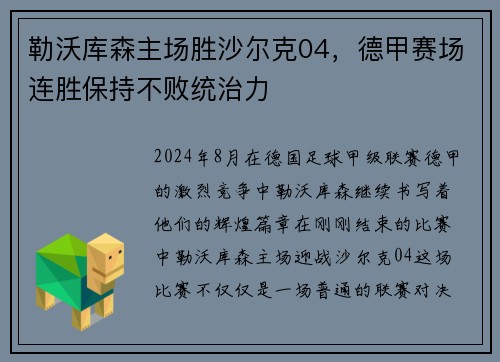 勒沃库森主场胜沙尔克04，德甲赛场连胜保持不败统治力

2024年8月在德国足球甲级联赛德甲的激烈竞争中勒沃库森继续书写着他们的辉煌篇章在刚刚结束的比赛中勒沃库森主场迎战沙尔克04这场比赛不仅仅是一场普通的联赛对决